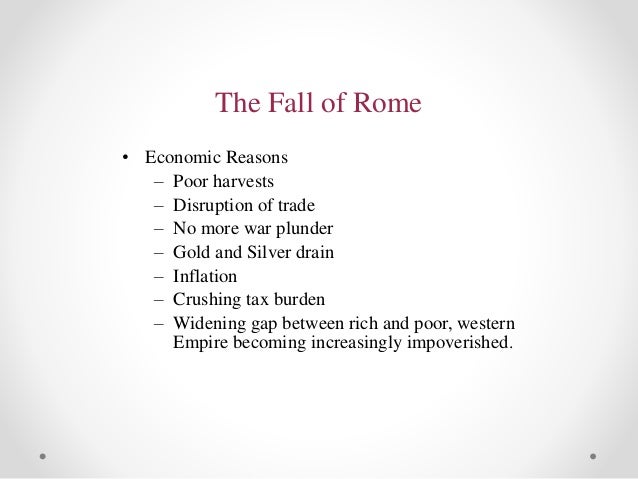 The Fall of Rome

• Economic Reasons
  – Poor harvests
  – Disruption of trade
  – No more war plunder
  – Gold and Silver drain
  – Inflation
  – Crushing tax burden
  – Widening gap between rich and poor, western Empire becoming increasingly impoverished.